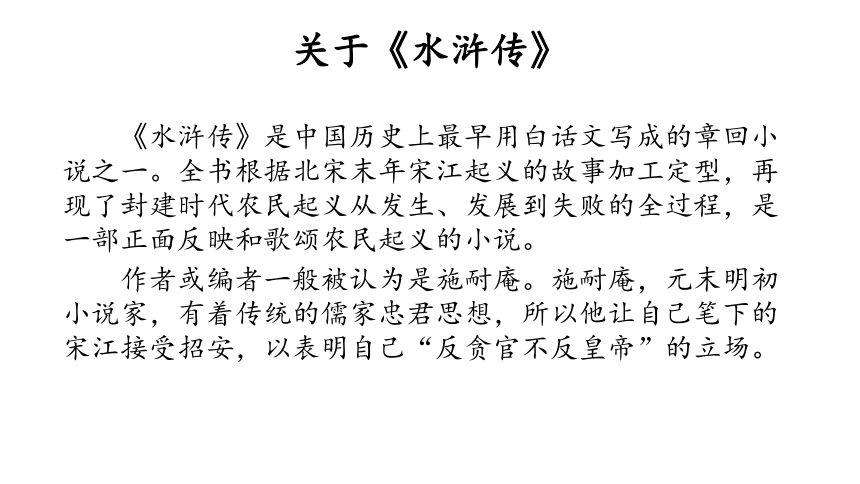 关于《水浒传》

《水浒传》是中国历史上最早用白话文写成的章回小说之一。全书根据北宋末年宋江起义的故事加工定型，再现了封建时代农民起义从发生、发展到失败的全过程，是一部正面反映和歌颂农民起义的小说。

作者或编者一般被认为是施耐庵。施耐庵，元末明初小说家，有着传统的儒家忠君思想，所以他让自己笔下的宋江接受招安，以表明自己“反贪官不反皇帝”的立场。